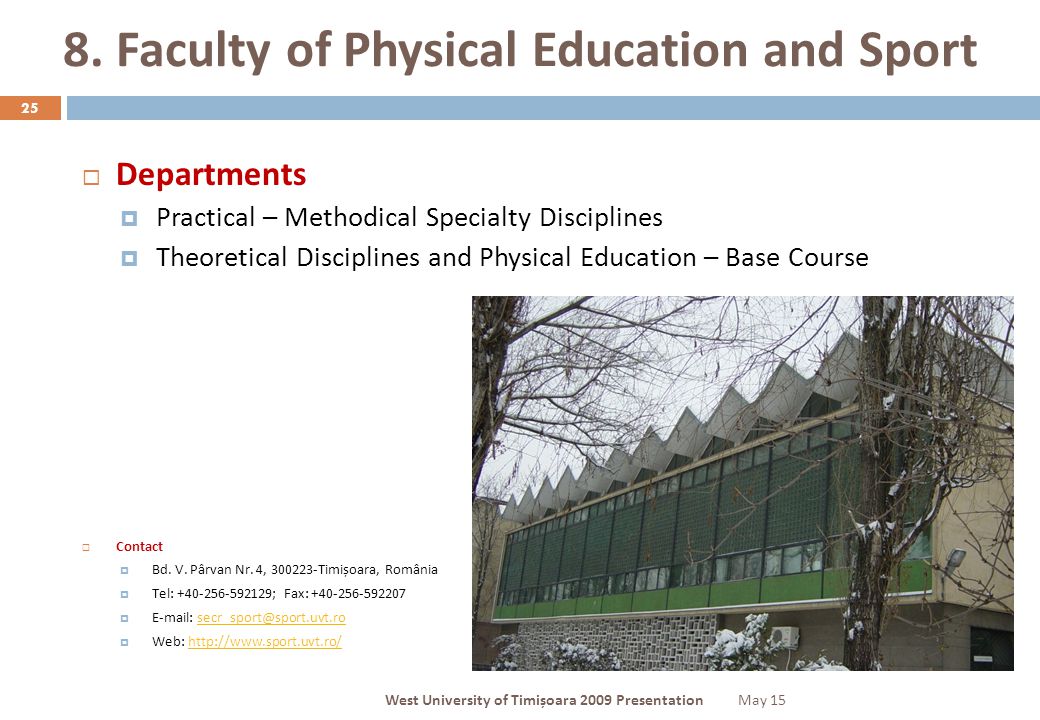 8. Faculty of Physical Education and Sport

25

Departments

Practical – Methodical Specialty Disciplines

Theoretical Disciplines and Physical Education – Base Course

Contact

Bd. V. Pârvan Nr. 4, 300223-Timișoara, România

Tel: +40-256-592129; Fax: +40-256-592207

E-mail: secr_sport@sport.uvt.ro

Web: http://www.sport.uvt.ro/

West University of Timișoara 2009 Presentation May 15